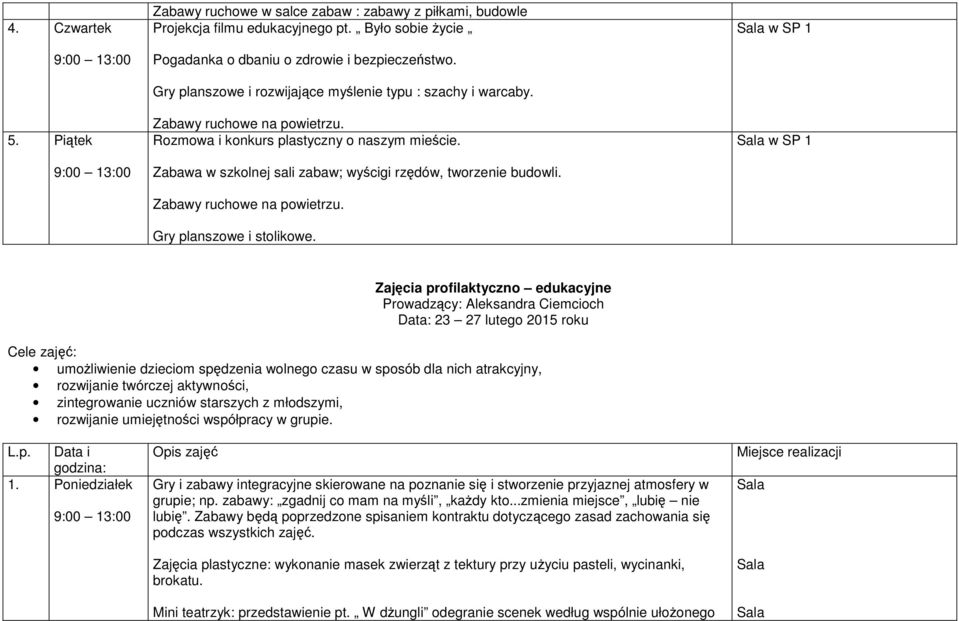 | | | | |
|---|---|---|---|
| | | Zabawy ruchowe w salce zabaw : zabawy z piłkami, budowle | |
| 4. | Czwartek 9:00 – 13:00 | Projekcja filmu edukacyjnego pt. „ Było sobie życie „ Pogadanka o dbaniu o zdrowie i bezpieczeństwo. Gry planszowe i rozwijające myślenie typu : szachy i warcaby. Zabawy ruchowe na powietrzu. | Sala w SP 1 |
| 5. | Piątek 9:00 – 13:00 | Rozmowa i konkurs plastyczny o naszym mieście. Zabawa w szkolnej sali zabaw; wyścigi rzędów, tworzenie budowli. Zabawy ruchowe na powietrzu. Gry planszowe i stolikowe. | Sala w SP 1 |

Zajęcia profilaktyczno – edukacyjne
Prowadzący: Aleksandra Ciemcioch
Data: 23 – 27 lutego 2015 roku

Cele zajęć:
• umożliwienie dzieciom spędzenia wolnego czasu w sposób dla nich atrakcyjny,
• rozwijanie twórczej aktywności,
• zintegrowanie uczniów starszych z młodszymi,
• rozwijanie umiejętności współpracy w grupie.

| L.p. | Data i godzina: | Opis zajęć | Miejsce realizacji |
|---|---|---|---|
| 1. | Poniedziałek 9:00 – 13:00 | Gry i zabawy integracyjne skierowane na poznanie się i stworzenie przyjaznej atmosfery w grupie; np. zabawy: „zgadnij co mam na myśli”, „każdy kto...zmienia miejsce”, „lubię – nie lubię”. Zabawy będą poprzedzone spisaniem kontraktu dotyczącego zasad zachowania się podczas wszystkich zajęć. | Sala |
| | | Zajęcia plastyczne: wykonanie masek zwierząt z tektury przy użyciu pasteli, wycinanki, brokatu. | Sala |
| | | Mini teatrzyk: przedstawienie pt. „ W dżungli” odegranie scenek według wspólnie ułożonego | Sala |